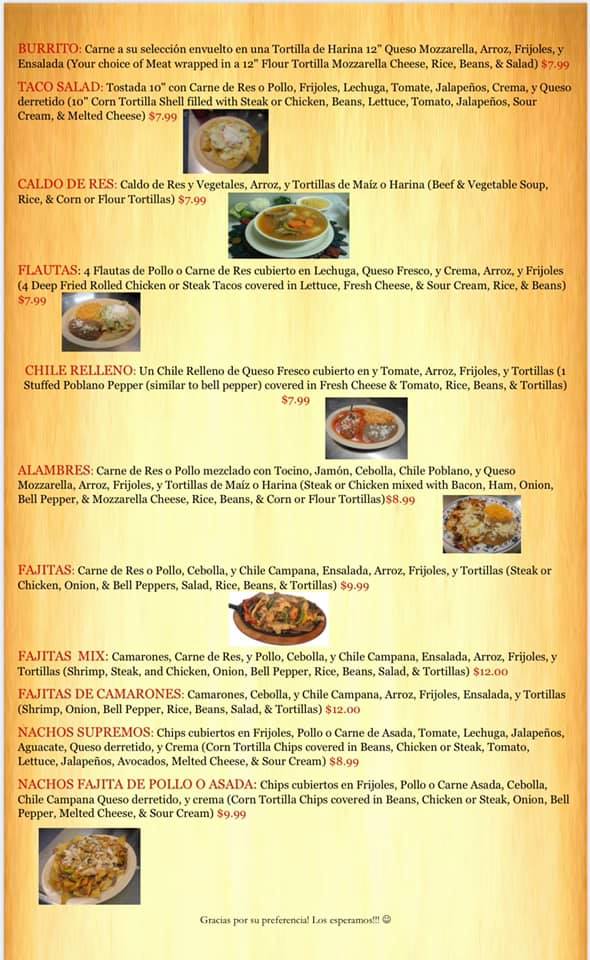 BURRITO: Carne a su selección envuelto en una Tortilla de Harina 12" Queso Mozzarella, Arroz, Frijoles, y Ensalada (Your choice of Meat wrapped in a 12" Flour Tortilla Mozzarella Cheese, Rice, Beans, & Salad) $7.99

TACO SALAD: Tostada 10" con Carne de Res o Pollo, Frijoles, Lechuga, Tomate, Jalapeños, Crema, y Queso derretido (10" Corn Tortilla Shell filled with Steak or Chicken, Beans, Lettuce, Tomato, Jalapeños, Sour Cream, & Melted Cheese) $7.99

CALDO DE RES: Caldo de Res y Vegetales, Arroz, y Tortillas de Maíz o Harina (Beef & Vegetable Soup, Rice, & Corn or Flour Tortillas) $7.99

FLAUTAS: 4 Flautas de Pollo o Carne de Res cubierto en Lechuga, Queso Fresco, y Crema, Arroz, y Frijoles (4 Deep Fried Rolled Chicken or Steak Tacos covered in Lettuce, Fresh Cheese, & Sour Cream, Rice, & Beans) $7.99

CHILE RELLENO: Un Chile Relleno de Queso Fresco cubierto en y Tomate, Arroz, Frijoles, y Tortillas (1 Stuffed Poblano Pepper (similar to bell pepper) covered in Fresh Cheese & Tomato, Rice, Beans, & Tortillas) $7.99

ALAMBRES: Carne de Res o Pollo mezclado con Tocino, Jamón, Cebolla, Chile Poblano, y Queso Mozzarella, Arroz, Frijoles, y Tortillas de Maíz o Harina (Steak or Chicken mixed with Bacon, Ham, Onion, Bell Pepper, & Mozzarella Cheese, Rice, Beans, & Corn or Flour Tortillas)$8.99

FAJITAS: Carne de Res o Pollo, Cebolla, y Chile Campana, Ensalada, Arroz, Frijoles, y Tortillas (Steak or Chicken, Onion, & Bell Peppers, Salad, Rice, Beans, & Tortillas) $9.99

FAJITAS MIX: Camarones, Carne de Res, y Pollo, Cebolla, y Chile Campana, Ensalada, Arroz, Frijoles, y Tortillas (Shrimp, Steak, and Chicken, Onion, Bell Pepper, Rice, Beans, Salad, & Tortillas) $12.00

FAJITAS DE CAMARONES: Camarones, Cebolla, y Chile Campana, Arroz, Frijoles, Ensalada, y Tortillas (Shrimp, Onion, Bell Pepper, Rice, Beans, Salad, & Tortillas) $12.00

NACHOS SUPREMOS: Chips cubiertos en Frijoles, Pollo o Carne de Asada, Tomate, Lechuga, Jalapeños, Aguacate, Queso derretido, y Crema (Corn Tortilla Chips covered in Beans, Chicken or Steak, Tomato, Lettuce, Jalapeños, Avocados, Melted Cheese, & Sour Cream) $8.99

NACHOS FAJITA DE POLLO O ASADA: Chips cubiertos en Frijoles, Pollo o Carne Asada, Cebolla, Chile Campana Queso derretido, y crema (Corn Tortilla Chips covered in Beans, Chicken or Steak, Onion, Bell Pepper, Melted Cheese, & Sour Cream) $9.99

Gracias por su preferencia! Los esperamos!!! ☺